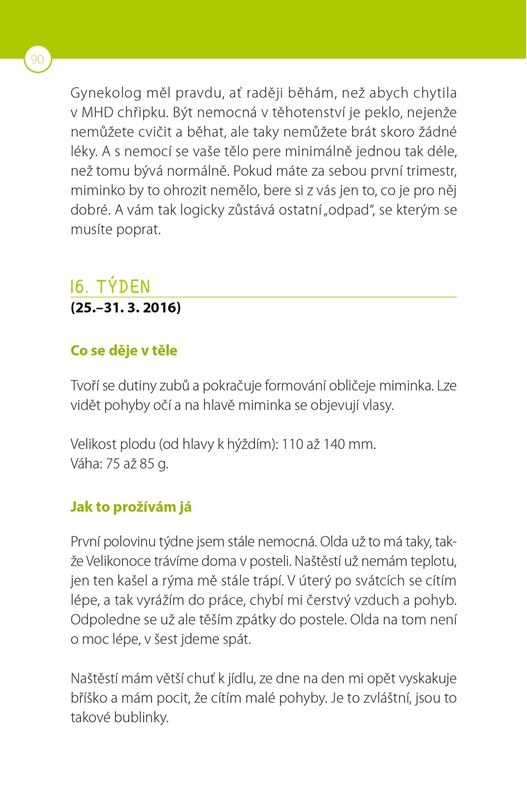 90

Gynekolog měl pravdu, ať raději běhám, než abych chytila v MHD chřipku. Být nemocná v těhotenství je peklo, nejenže nemůžete cvičit a běhat, ale taky nemůžete brát skoro žádné léky. A s nemocí se vaše tělo pere minimálně jednou tak déle, než tomu bývá normálně. Pokud máte za sebou první trimestr, miminko by to ohrozit nemělo, bere si z vás jen to, co je pro něj dobré. A vám tak logicky zůstává ostatní „odpad", se kterým se musíte poprat.

16. TÝDEN
(25.–31. 3. 2016)

Co se děje v těle

Tvoří se dutiny zubů a pokračuje formování obličeje miminka. Lze vidět pohyby očí a na hlavě miminka se objevují vlasy.

Velikost plodu (od hlavy k hýždím): 110 až 140 mm.
Váha: 75 až 85 g.

Jak to prožívám já

První polovinu týdne jsem stále nemocná. Olda už to má taky, takže Velikonoce trávíme doma v posteli. Naštěstí už nemám teplotu, jen ten kašel a rýma mě stále trápí. V úterý po svátcích se cítím lépe, a tak vyrážím do práce, chybí mi čerstvý vzduch a pohyb. Odpoledne se už ale těším zpátky do postele. Olda na tom není o moc lépe, v šest jdeme spát.

Naštěstí mám větší chuť k jídlu, ze dne na den mi opět vyskakuje bříško a mám pocit, že cítím malé pohyby. Je to zvláštní, jsou to takové bublinky.